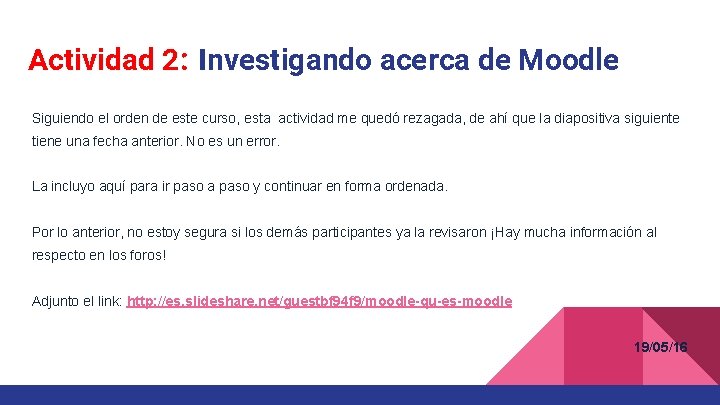 Actividad 2: Investigando acerca de Moodle

Siguiendo el orden de este curso, esta actividad me quedó rezagada, de ahí que la diapositiva siguiente tiene una fecha anterior. No es un error.

La incluyo aquí para ir paso a paso y continuar en forma ordenada.

Por lo anterior, no estoy segura si los demás participantes ya la revisaron ¡Hay mucha información al respecto en los foros!

Adjunto el link: http://es.slideshare.net/guestbf94f9/moodle-qu-es-moodle

19/05/16